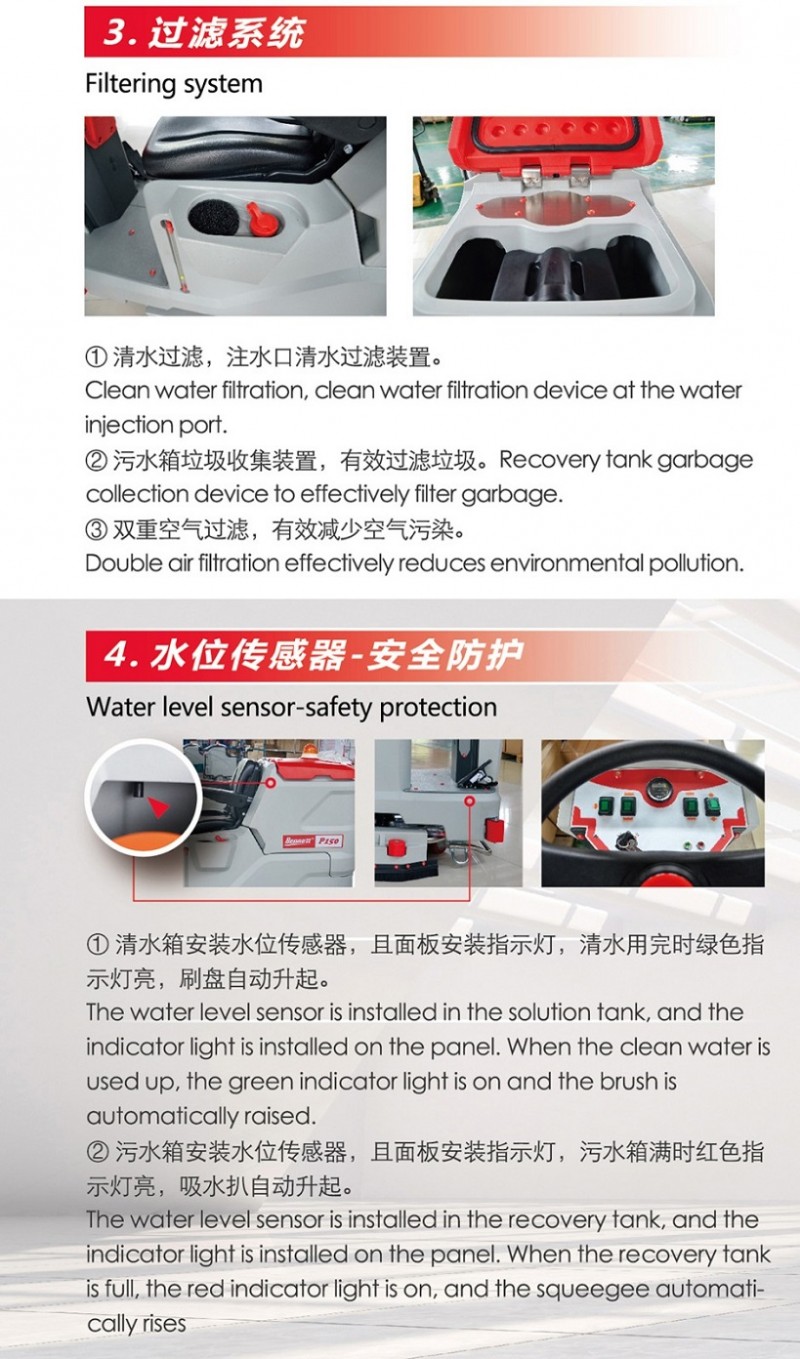 3. 过滤系统

Filtering system

① 清水过滤，注水口清水过滤装置。
Clean water filtration, clean water filtration device at the water injection port.
② 污水箱垃圾收集装置，有效过滤垃圾。Recovery tank garbage collection device to effectively filter garbage.
③ 双重空气过滤，有效减少空气污染。
Double air filtration effectively reduces environmental pollution.

4. 水位传感器-安全防护

Water level sensor-safety protection

P350

① 清水箱安装水位传感器，且面板安装指示灯，清水用完时绿色指示灯亮，刷盘自动升起。
The water level sensor is installed in the solution tank, and the indicator light is installed on the panel. When the clean water is used up, the green indicator light is on and the brush is automatically raised.
② 污水箱安装水位传感器，且面板安装指示灯，污水箱满时红色指示灯亮，吸水扒自动升起。
The water level sensor is installed in the recovery tank, and the indicator light is installed on the panel. When the recovery tank is full, the red indicator light is on, and the squeegee automatically rises